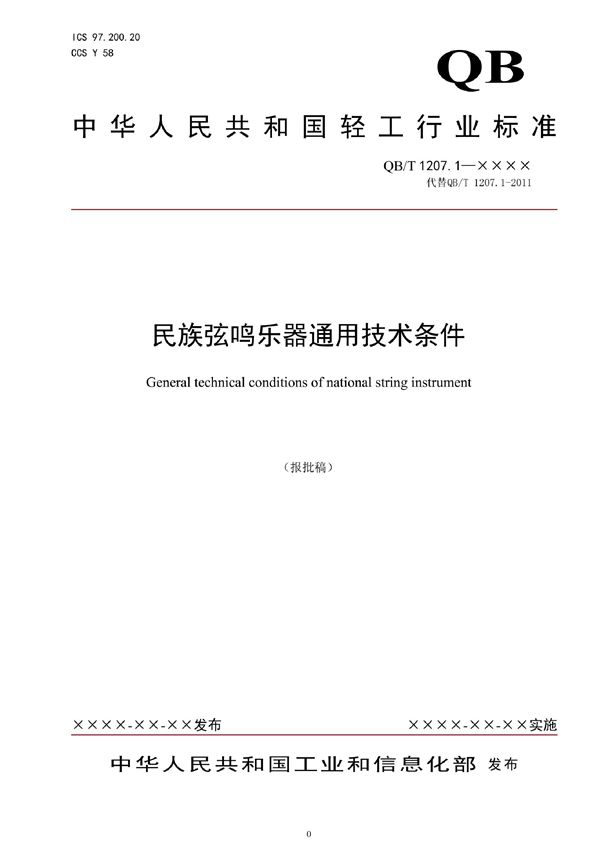 ICS 97.200.20
CCS Y 58

QB

中华人民共和国轻工行业标准

QB/T 1207.1—××××
代替QB/T 1207.1-2011

民族弦鸣乐器通用技术条件

General technical conditions of national string instrument

（报批稿）

××××-××-××发布

××××-××-××实施

中华人民共和国工业和信息化部 发布

0